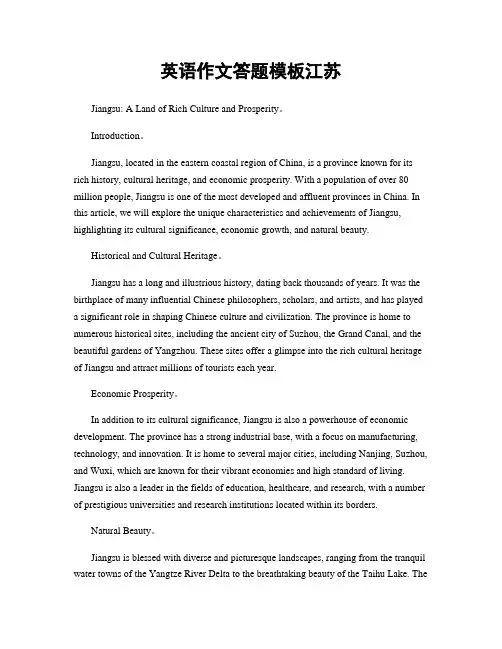 英语作文答题模板江苏

Jiangsu: A Land of Rich Culture and Prosperity。

Introduction。

Jiangsu, located in the eastern coastal region of China, is a province known for its rich history, cultural heritage, and economic prosperity. With a population of over 80 million people, Jiangsu is one of the most developed and affluent provinces in China. In this article, we will explore the unique characteristics and achievements of Jiangsu, highlighting its cultural significance, economic growth, and natural beauty.

Historical and Cultural Heritage。

Jiangsu has a long and illustrious history, dating back thousands of years. It was the birthplace of many influential Chinese philosophers, scholars, and artists, and has played a significant role in shaping Chinese culture and civilization. The province is home to numerous historical sites, including the ancient city of Suzhou, the Grand Canal, and the beautiful gardens of Yangzhou. These sites offer a glimpse into the rich cultural heritage of Jiangsu and attract millions of tourists each year.

Economic Prosperity。

In addition to its cultural significance, Jiangsu is also a powerhouse of economic development. The province has a strong industrial base, with a focus on manufacturing, technology, and innovation. It is home to several major cities, including Nanjing, Suzhou, and Wuxi, which are known for their vibrant economies and high standard of living. Jiangsu is also a leader in the fields of education, healthcare, and research, with a number of prestigious universities and research institutions located within its borders.

Natural Beauty。

Jiangsu is blessed with diverse and picturesque landscapes, ranging from the tranquil water towns of the Yangtze River Delta to the breathtaking beauty of the Taihu Lake. The